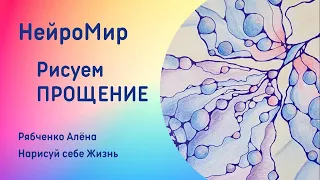 НейроМир

Рисуем ПРОЩЕНИЕ

Рябченко Алёна

Нарисуй себе Жизнь